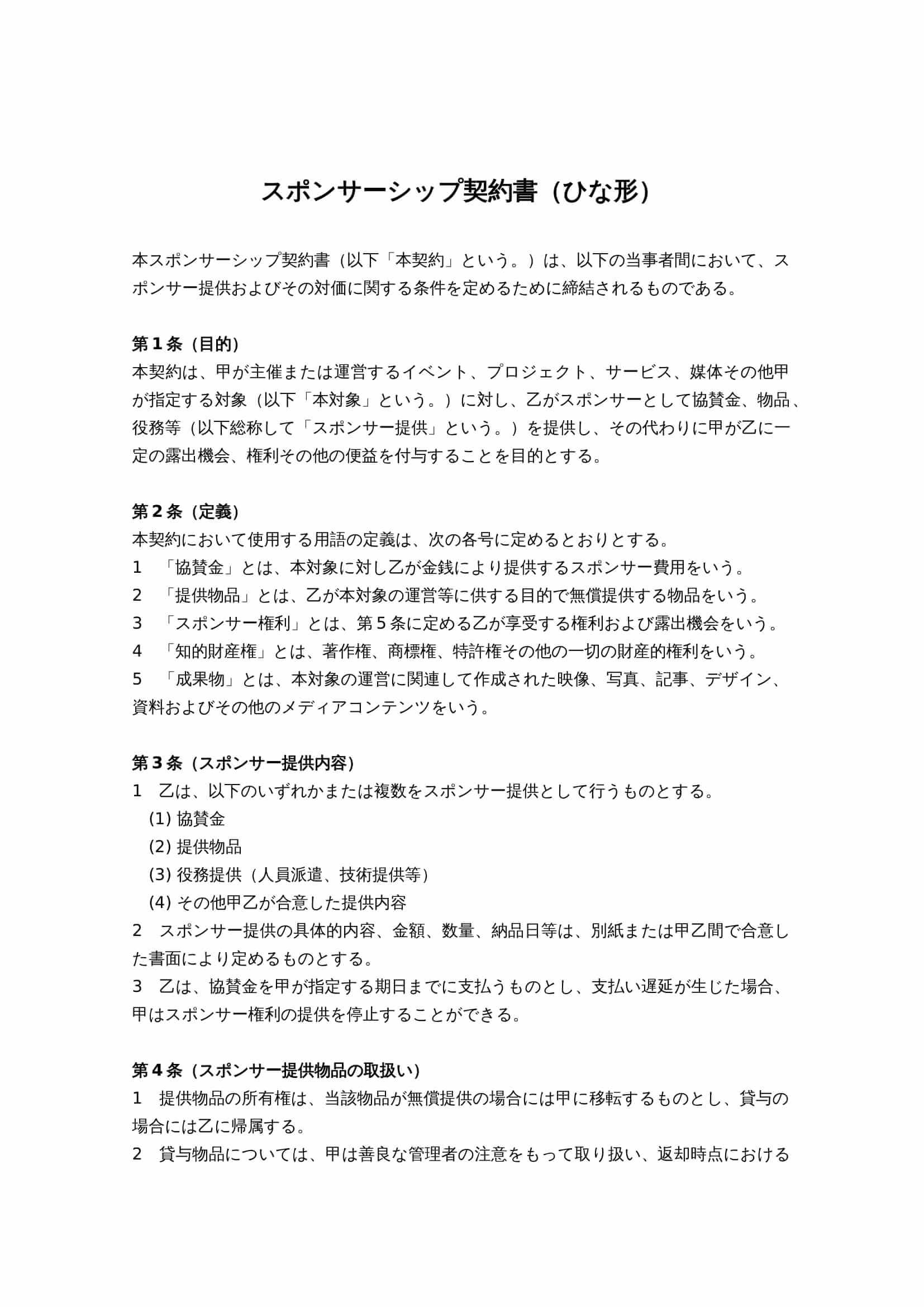 スポンサーシップ契約書（ひな形）

本スポンサーシップ契約書（以下「本契約」という。）は、以下の当事者間において、スポンサー提供およびその対価に関する条件を定めるために締結されるものである。

第１条（目的）
本契約は、甲が主催または運営するイベント、プロジェクト、サービス、媒体その他甲が指定する対象（以下「本対象」という。）に対し、乙がスポンサーとして協賛金、物品、役務等（以下総称して「スポンサー提供」という。）を提供し、その代わりに甲が乙に一定の露出機会、権利その他の便益を付与することを目的とする。

第２条（定義）
本契約において使用する用語の定義は、次の各号に定めるとおりとする。
1　「協賛金」とは、本対象に対し乙が金銭により提供するスポンサー費用をいう。
2　「提供物品」とは、乙が本対象の運営等に供する目的で無償提供する物品をいう。
3　「スポンサー権利」とは、第５条に定める乙が享受する権利および露出機会をいう。
4　「知的財産権」とは、著作権、商標権、特許権その他の一切の財産的権利をいう。
5　「成果物」とは、本対象の運営に関連して作成された映像、写真、記事、デザイン、資料およびその他のメディアコンテンツをいう。

第３条（スポンサー提供内容）
1　乙は、以下のいずれかまたは複数をスポンサー提供として行うものとする。
(1) 協賛金
(2) 提供物品
(3) 役務提供（人員派遣、技術提供等）
(4) その他甲乙が合意した提供内容
2　スポンサー提供の具体的内容、金額、数量、納品日等は、別紙または甲乙間で合意した書面により定めるものとする。
3　乙は、協賛金を甲が指定する期日までに支払うものとし、支払い遅延が生じた場合、甲はスポンサー権利の提供を停止することができる。

第４条（スポンサー提供物品の取扱い）
1　提供物品の所有権は、当該物品が無償提供の場合には甲に移転するものとし、貸与の場合には乙に帰属する。
2　貸与物品については、甲は善良な管理者の注意をもって取り扱い、返却時点における